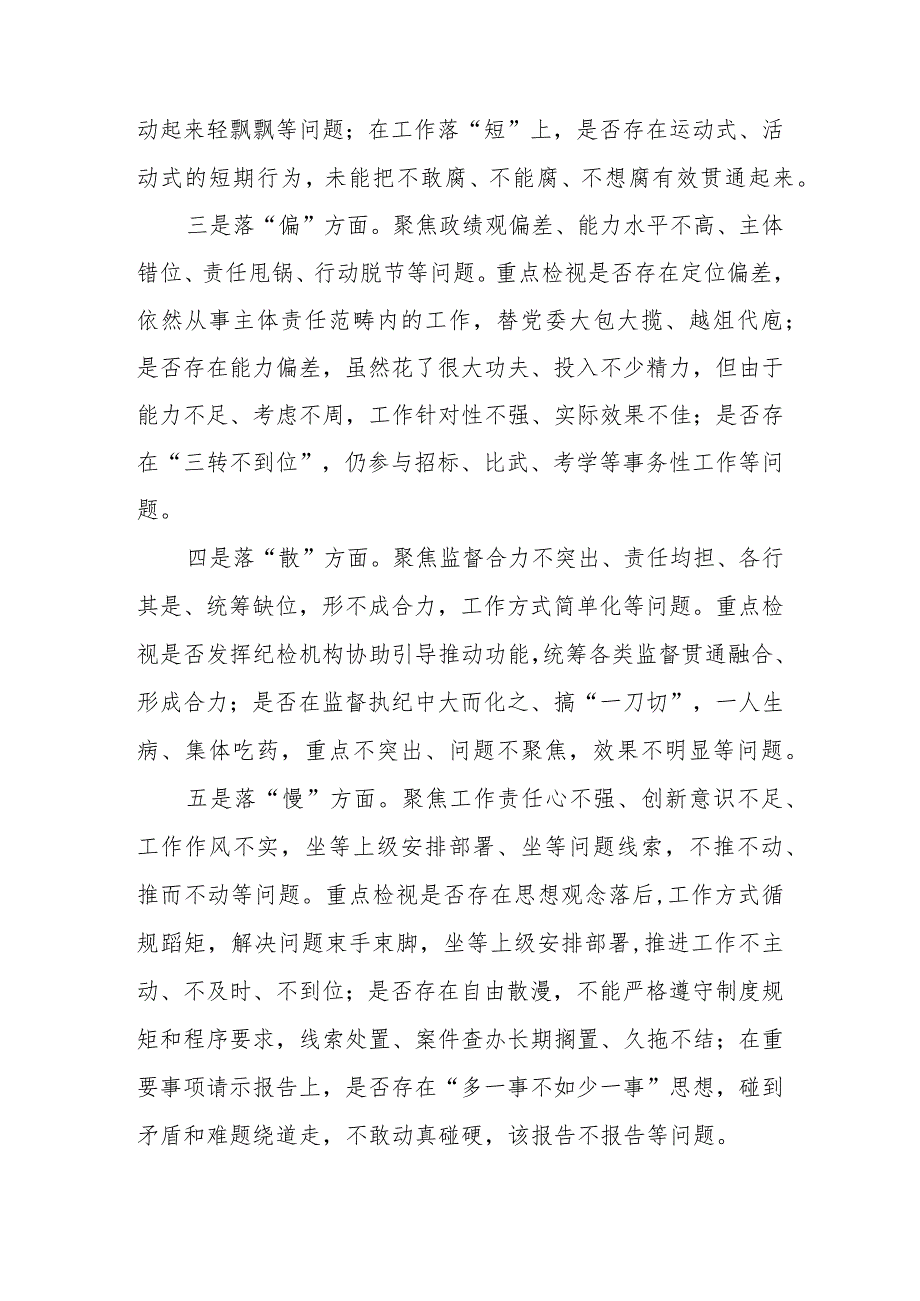 动起来轻飘飘等问题；在工作落“短”上，是否存在运动式、活动式的短期行为，未能把不敢腐、不能腐、不想腐有效贯通起来。

三是落“偏”方面。聚焦政绩观偏差、能力水平不高、主体错位、责任甩锅、行动脱节等问题。重点检视是否存在定位偏差，依然从事主体责任范畴内的工作，替党委大包大揽、越俎代庖；是否存在能力偏差，虽然花了很大功夫、投入不少精力，但由于能力不足、考虑不周，工作针对性不强、实际效果不佳；是否存在“三转不到位”，仍参与招标、比武、考学等事务性工作等问题。

四是落“散”方面。聚焦监督合力不突出、责任均担、各行其是、统筹缺位，形不成合力，工作方式简单化等问题。重点检视是否发挥纪检机构协助引导推动功能，统筹各类监督贯通融合、形成合力；是否在监督执纪中大而化之、搞“一刀切”，一人生病、集体吃药，重点不突出、问题不聚焦，效果不明显等问题。

五是落“慢”方面。聚焦工作责任心不强、创新意识不足、工作作风不实，坐等上级安排部署、坐等问题线索，不推不动、推而不动等问题。重点检视是否存在思想观念落后，工作方式循规蹈矩，解决问题束手束脚，坐等上级安排部署，推进工作不主动、不及时、不到位；是否存在自由散漫，不能严格遵守制度规矩和程序要求，线索处置、案件查办长期搁置、久拖不结；在重要事项请示报告上，是否存在“多一事不如少一事”思想，碰到矛盾和难题绕道走，不敢动真碰硬，该报告不报告等问题。